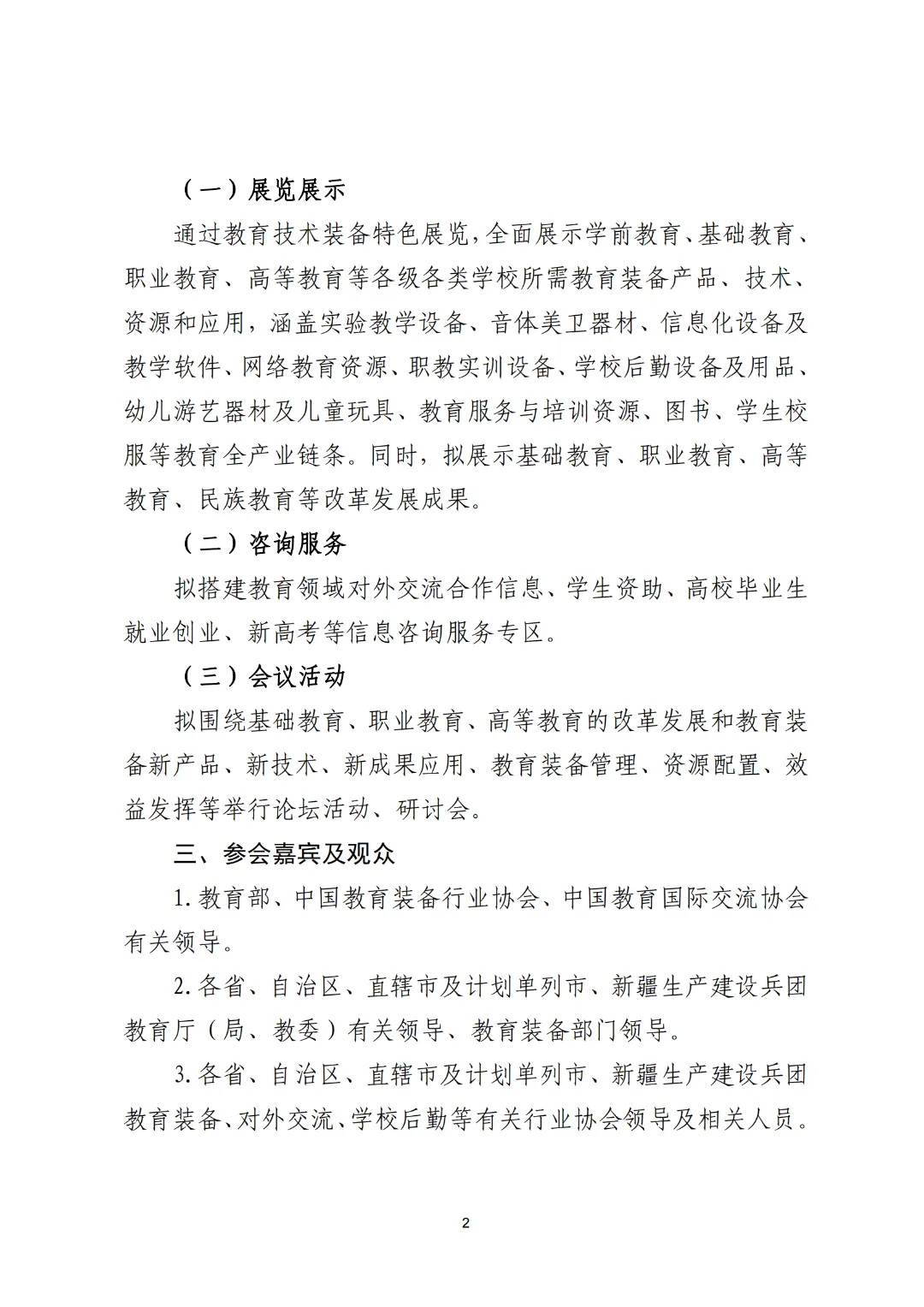 （一）展览展示

通过教育技术装备特色展览，全面展示学前教育、基础教育、职业教育、高等教育等各级各类学校所需教育装备产品、技术、资源和应用，涵盖实验教学设备、音体美卫器材、信息化设备及教学软件、网络教育资源、职教实训设备、学校后勤设备及用品、幼儿游艺器材及儿童玩具、教育服务与培训资源、图书、学生校服等教育全产业链条。同时，拟展示基础教育、职业教育、高等教育、民族教育等改革发展成果。

（二）咨询服务

拟搭建教育领域对外交流合作信息、学生资助、高校毕业生就业创业、新高考等信息咨询服务专区。

（三）会议活动

拟围绕基础教育、职业教育、高等教育的改革发展和教育装备新产品、新技术、新成果应用、教育装备管理、资源配置、效益发挥等举行论坛活动、研讨会。

三、参会嘉宾及观众

1.教育部、中国教育装备行业协会、中国教育国际交流协会有关领导。

2.各省、自治区、直辖市及计划单列市、新疆生产建设兵团教育厅（局、教委）有关领导、教育装备部门领导。

3.各省、自治区、直辖市及计划单列市、新疆生产建设兵团教育装备、对外交流、学校后勤等有关行业协会领导及相关人员。

2